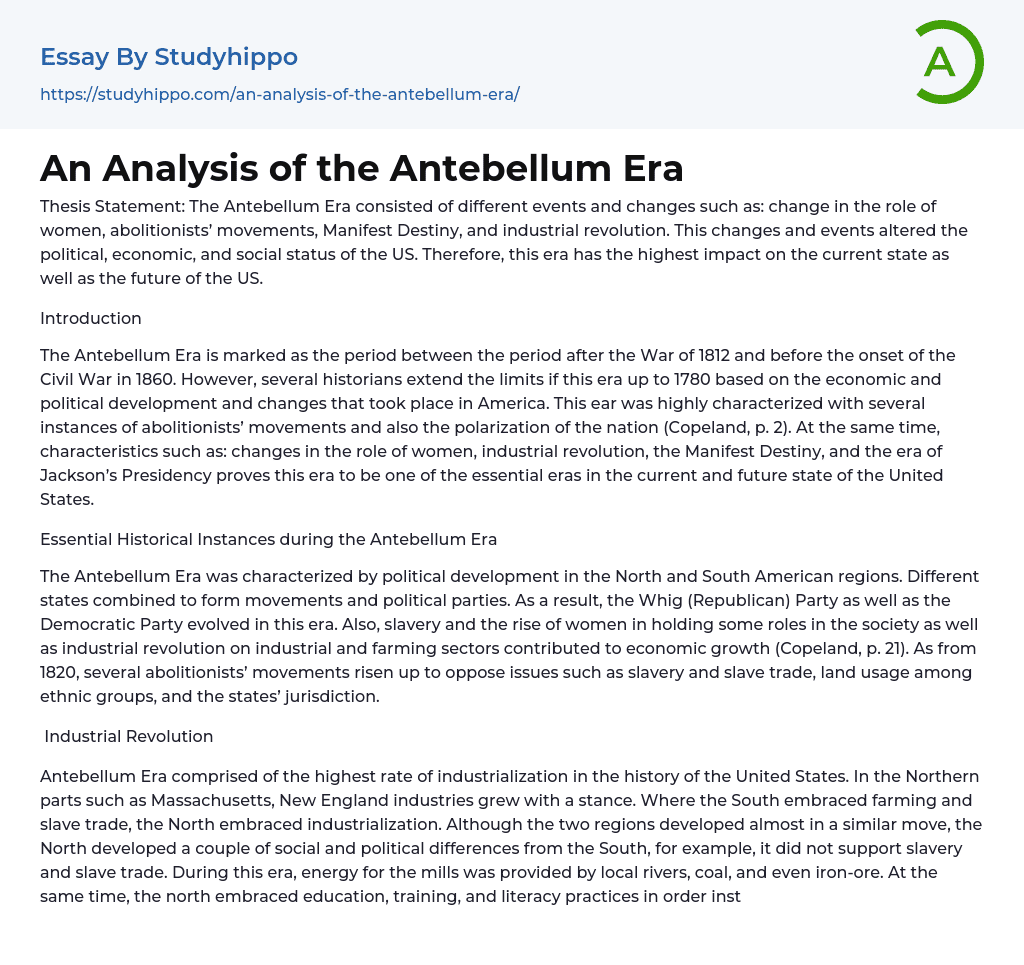 Essay By Studyhippo
https://studyhippo.com/an-analysis-of-the-antebellum-era/

A

An Analysis of the Antebellum Era

Thesis Statement: The Antebellum Era consisted of different events and changes such as: change in the role of women, abolitionists' movements, Manifest Destiny, and industrial revolution. This changes and events altered the political, economic, and social status of the US. Therefore, this era has the highest impact on the current state as well as the future of the US.

Introduction

The Antebellum Era is marked as the period between the period after the War of 1812 and before the onset of the Civil War in 1860. However, several historians extend the limits if this era up to 1780 based on the economic and political development and changes that took place in America. This ear was highly characterized with several instances of abolitionists' movements and also the polarization of the nation (Copeland, p. 2). At the same time, characteristics such as: changes in the role of women, industrial revolution, the Manifest Destiny, and the era of Jackson's Presidency proves this era to be one of the essential eras in the current and future state of the United States.

Essential Historical Instances during the Antebellum Era

The Antebellum Era was characterized by political development in the North and South American regions. Different states combined to form movements and political parties. As a result, the Whig (Republican) Party as well as the Democratic Party evolved in this era. Also, slavery and the rise of women in holding some roles in the society as well as industrial revolution on industrial and farming sectors contributed to economic growth (Copeland, p. 21). As from 1820, several abolitionists' movements risen up to oppose issues such as slavery and slave trade, land usage among ethnic groups, and the states' jurisdiction.

Industrial Revolution

Antebellum Era comprised of the highest rate of industrialization in the history of the United States. In the Northern parts such as Massachusetts, New England industries grew with a stance. Where the South embraced farming and slave trade, the North embraced industrialization. Although the two regions developed almost in a similar move, the North developed a couple of social and political differences from the South, for example, it did not support slavery and slave trade. During this era, energy for the mills was provided by local rivers, coal, and even iron-ore. At the same time, the north embraced education, training, and literacy practices in order inst